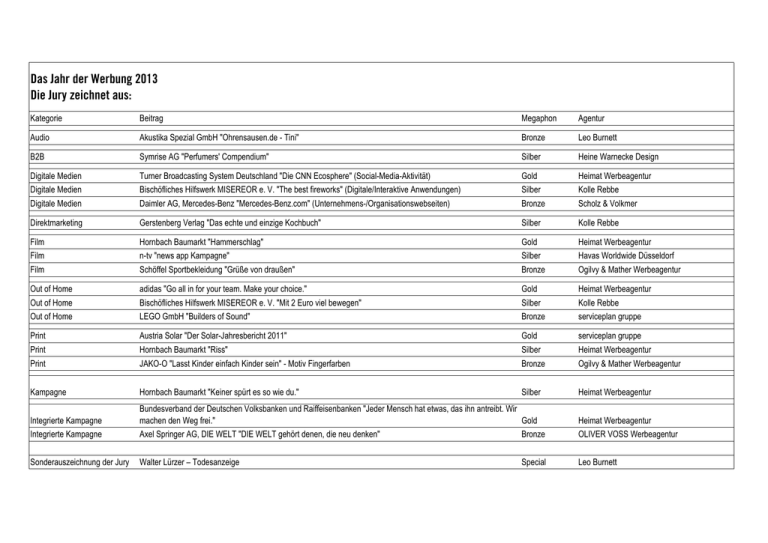 Das Jahr der Werbung 2013
Die Jury zeichnet aus:

| Kategorie | Beitrag | Megaphon | Agentur |
|---|---|---|---|
| Audio | Akustika Spezial GmbH "Ohrensausen.de - Tini" | Bronze | Leo Burnett |
| B2B | Symrise AG "Perfumers' Compendium" | Silber | Heine Warnecke Design |
| Digitale Medien | Turner Broadcasting System Deutschland "Die CNN Ecosphere" (Social-Media-Aktivität) | Gold | Heimat Werbeagentur |
| Digitale Medien | Bischöfliches Hilfswerk MISEREOR e. V. "The best fireworks" (Digitale/Interaktive Anwendungen) | Silber | Kolle Rebbe |
| Digitale Medien | Daimler AG, Mercedes-Benz "Mercedes-Benz.com" (Unternehmens-/Organisationswebseiten) | Bronze | Scholz & Volkmer |
| Direktmarketing | Gerstenberg Verlag "Das echte und einzige Kochbuch" | Silber | Kolle Rebbe |
| Film | Hornbach Baumarkt "Hammerschlag" | Gold | Heimat Werbeagentur |
| Film | n-tv "news app Kampagne" | Silber | Havas Worldwide Düsseldorf |
| Film | Schöffel Sportbekleidung "Grüße von draußen" | Bronze | Ogilvy & Mather Werbeagentur |
| Out of Home | adidas "Go all in for your team. Make your choice." | Gold | Heimat Werbeagentur |
| Out of Home | Bischöfliches Hilfswerk MISEREOR e. V. "Mit 2 Euro viel bewegen" | Silber | Kolle Rebbe |
| Out of Home | LEGO GmbH "Builders of Sound" | Bronze | serviceplan gruppe |
| Print | Austria Solar "Der Solar-Jahresbericht 2011" | Gold | serviceplan gruppe |
| Print | Hornbach Baumarkt "Riss" | Silber | Heimat Werbeagentur |
| Print | JAKO-O "Lasst Kinder einfach Kinder sein" - Motiv Fingerfarben | Bronze | Ogilvy & Mather Werbeagentur |
| Kampagne | Hornbach Baumarkt "Keiner spürt es so wie du." | Silber | Heimat Werbeagentur |
| Integrierte Kampagne | Bundesverband der Deutschen Volksbanken und Raiffeisenbanken "Jeder Mensch hat etwas, das ihn antreibt. Wir machen den Weg frei." | Gold | Heimat Werbeagentur |
| Integrierte Kampagne | Axel Springer AG, DIE WELT "DIE WELT gehört denen, die neu denken" | Bronze | OLIVER VOSS Werbeagentur |
| Sonderauszeichnung der Jury | Walter Lürzer – Todesanzeige | Special | Leo Burnett |